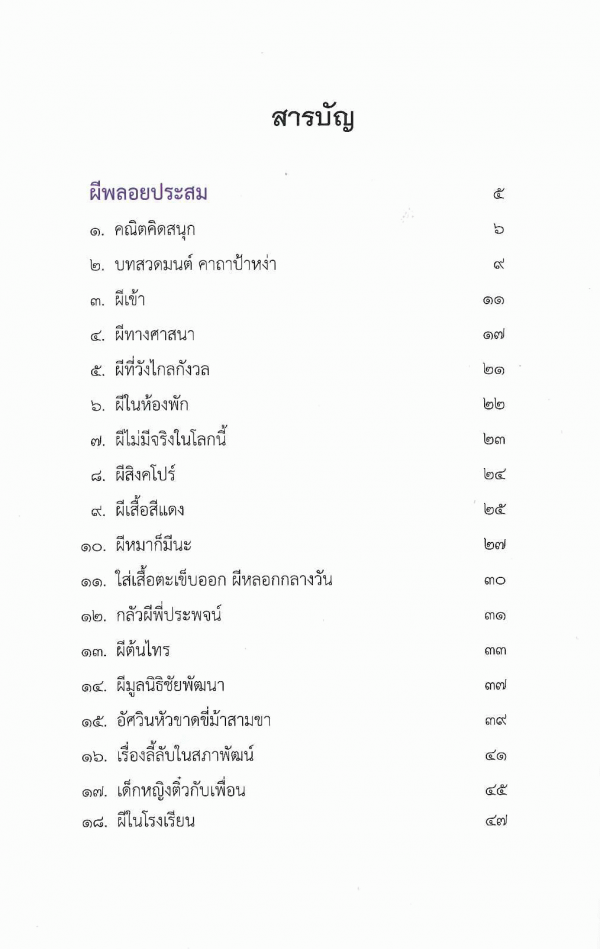 สารบัญ

ผีพลอยประสม ๕
๑. คณิตคิดสนุก ๖
๒. บทสวดมนต์ คาถาป้าหง่า ๙
๓. ผีเข้า ๑๑
๔. ผีทางศาสนา ๑๗
๕. ผีที่วังไกลกังวล ๒๑
๖. ผีในห้องพัก ๒๒
๗. ผีไม่มีจริงในโลกนี้ ๒๓
๘. ผีสิงคโปร์ ๒๔
๙. ผีเสื้อสีแดง ๒๕
๑๐. ผีหมาก็มีนะ ๒๗
๑๑. ใส่เสื้อตะเข็บออก ผีหลอกกลางวัน ๓๐
๑๒. กลัวผีพี่ประพจน์ ๓๑
๑๓. ผีต้นไทร ๓๓
๑๔. ผีมูลนิธิชัยพัฒนา ๓๗
๑๕. อัศวินหัวขาดขี่ม้าสามขา ๓๙
๑๖. เรื่องลี้ลับในสภาพัฒน์ ๔๑
๑๗. เด็กหญิงติ๋วกับเพื่อน ๔๕
๑๘. ผีในโรงเรียน ๔๗